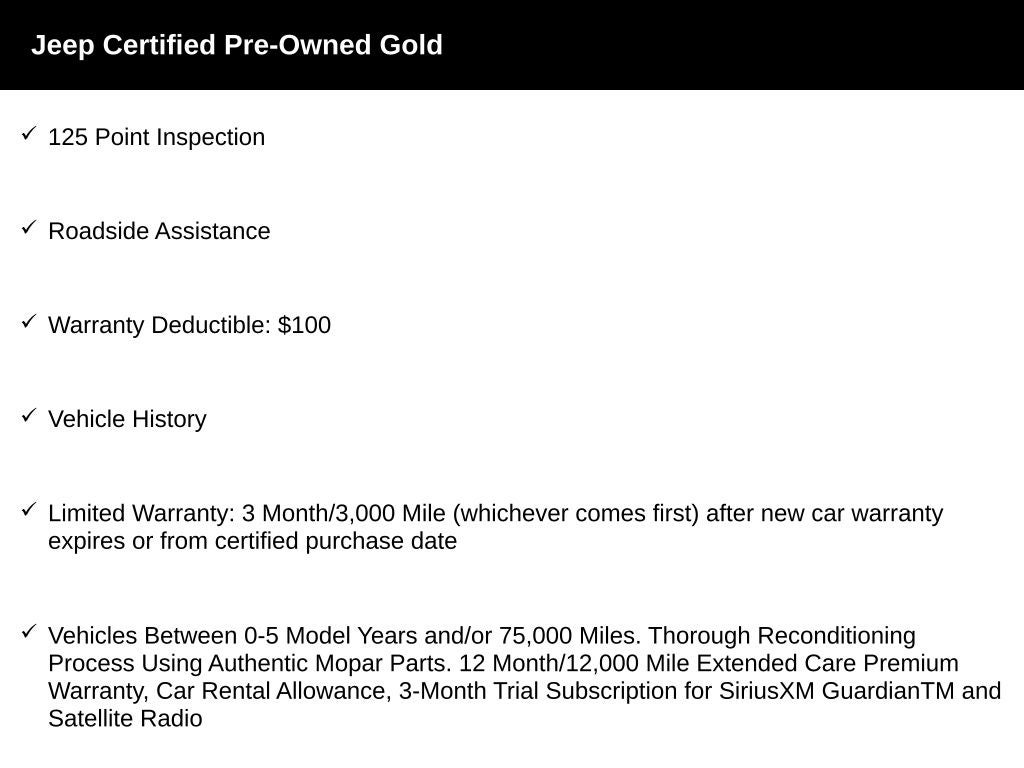 Jeep Certified Pre-Owned Gold

✓ 125 Point Inspection

✓ Roadside Assistance

✓ Warranty Deductible: $100

✓ Vehicle History

✓ Limited Warranty: 3 Month/3,000 Mile (whichever comes first) after new car warranty expires or from certified purchase date

✓ Vehicles Between 0-5 Model Years and/or 75,000 Miles. Thorough Reconditioning Process Using Authentic Mopar Parts. 12 Month/12,000 Mile Extended Care Premium Warranty, Car Rental Allowance, 3-Month Trial Subscription for SiriusXM GuardianTM and Satellite Radio